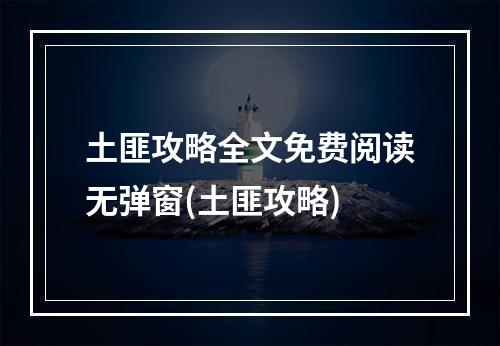 土匪攻略全文免费阅读无弹窗(土匪攻略)